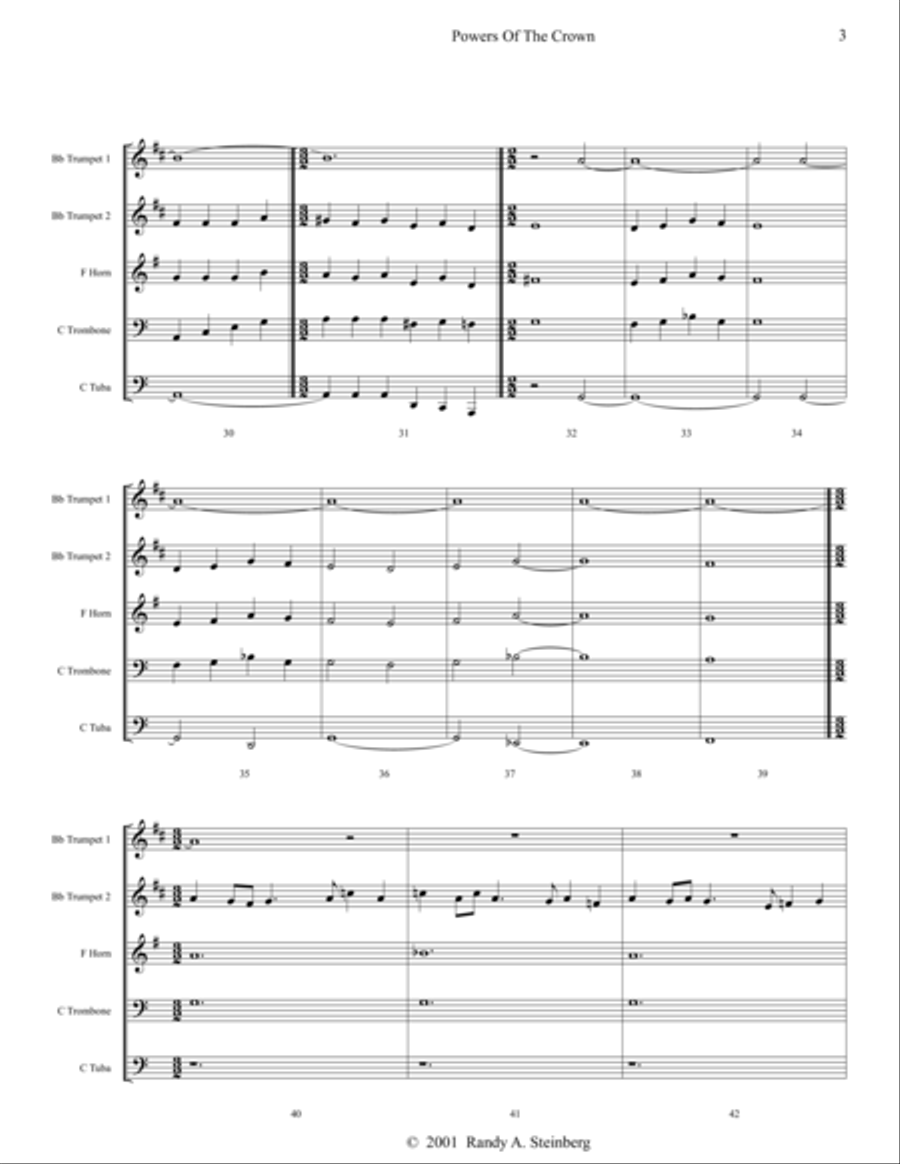 Powers Of The Crown

3

Bb Trumpet 1

Bb Trumpet 2

F Horn

C Trombone

C Tuba

30

31

32

33

34

Bb Trumpet 1

Bb Trumpet 2

F Horn

C Trombone

C Tuba

35

36

37

38

39

Bb Trumpet 1

Bb Trumpet 2

F Horn

C Trombone

C Tuba

40

41

42

© 2001 Randy A. Steinberg